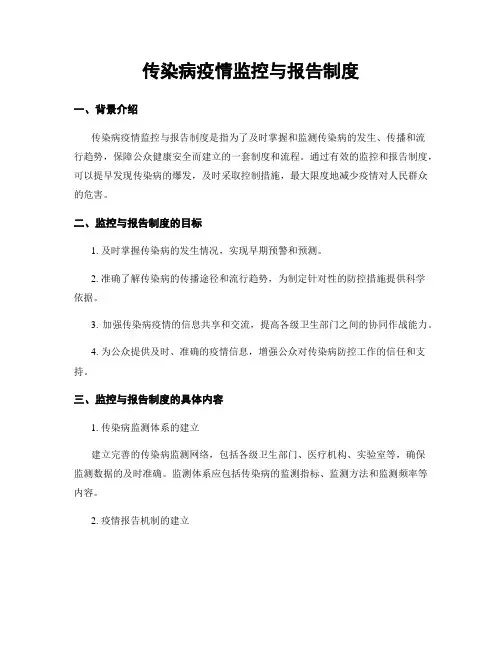 传染病疫情监控与报告制度

一、背景介绍

传染病疫情监控与报告制度是指为了及时掌握和监测传染病的发生、传播和流行趋势，保障公众健康安全而建立的一套制度和流程。通过有效的监控和报告制度，可以提早发现传染病的爆发，及时采取控制措施，最大限度地减少疫情对人民群众的危害。

二、监控与报告制度的目标

1. 及时掌握传染病的发生情况，实现早期预警和预测。

2. 准确了解传染病的传播途径和流行趋势，为制定针对性的防控措施提供科学依据。

3. 加强传染病疫情的信息共享和交流，提高各级卫生部门之间的协同作战能力。

4. 为公众提供及时、准确的疫情信息，增强公众对传染病防控工作的信任和支持。

三、监控与报告制度的具体内容

1. 传染病监测体系的建立

建立完善的传染病监测网络，包括各级卫生部门、医疗机构、实验室等，确保监测数据的及时准确。监测体系应包括传染病的监测指标、监测方法和监测频率等内容。

2. 疫情报告机制的建立